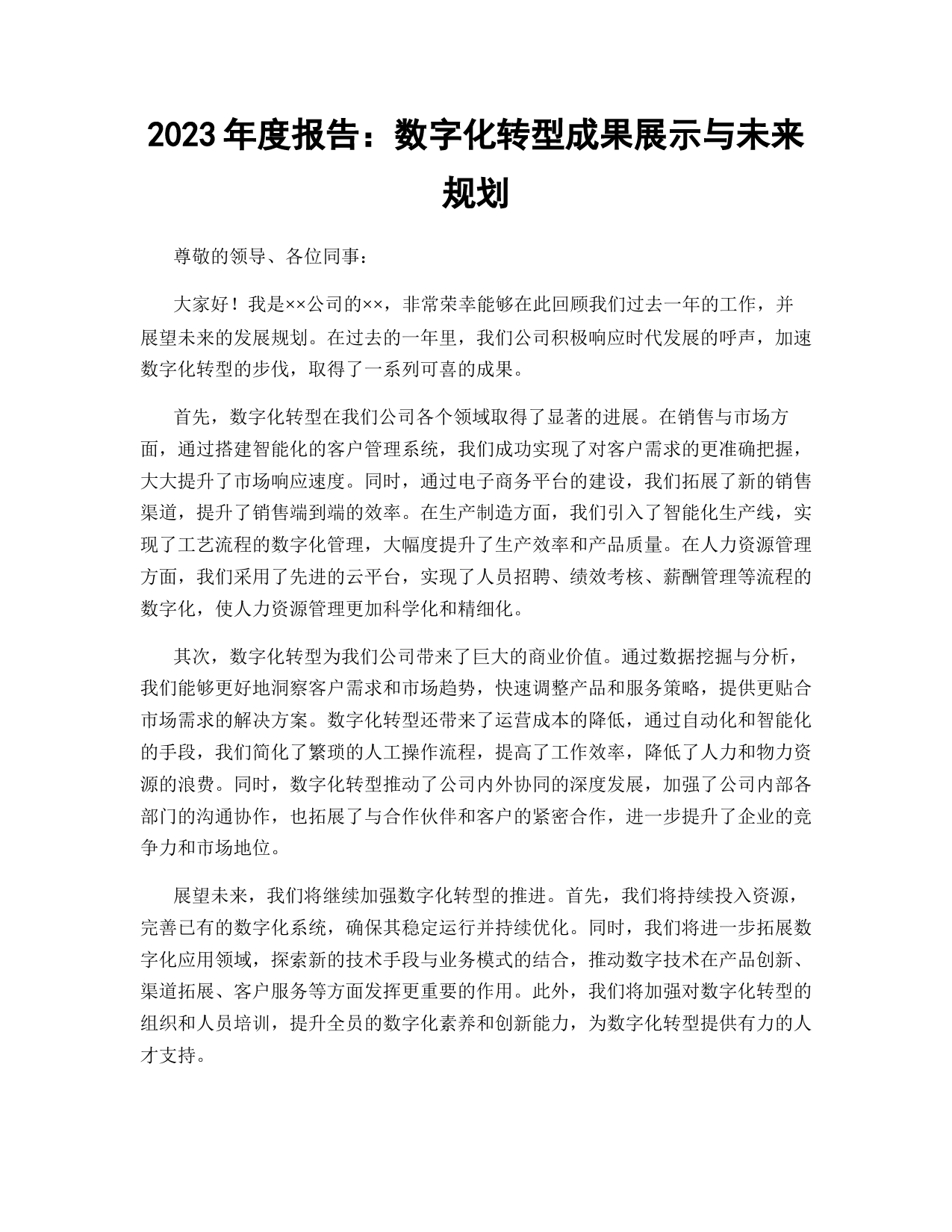 2023 年度报告：数字化转型成果展示与未来规划

尊敬的领导、各位同事：

大家好！我是××公司的××，非常荣幸能够在此回顾我们过去一年的工作，并展望未来的发展规划。在过去的一年里，我们公司积极响应时代发展的呼声，加速数字化转型的步伐，取得了一系列可喜的成果。

首先，数字化转型在我们公司各个领域取得了显著的进展。在销售与市场方面，通过搭建智能化的客户管理系统，我们成功实现了对客户需求的更准确把握，大大提升了市场响应速度。同时，通过电子商务平台的建设，我们拓展了新的销售渠道，提升了销售端到端的效率。在生产制造方面，我们引入了智能化生产线，实现了工艺流程的数字化管理，大幅度提升了生产效率和产品质量。在人力资源管理方面，我们采用了先进的云平台，实现了人员招聘、绩效考核、薪酬管理等流程的数字化，使人力资源管理更加科学化和精细化。

其次，数字化转型为我们公司带来了巨大的商业价值。通过数据挖掘与分析，我们能够更好地洞察客户需求和市场趋势，快速调整产品和服务策略，提供更贴合市场需求的解决方案。数字化转型还带来了运营成本的降低，通过自动化和智能化的手段，我们简化了繁琐的人工操作流程，提高了工作效率，降低了人力和物力资源的浪费。同时，数字化转型推动了公司内外协同的深度发展，加强了公司内部各部门的沟通协作，也拓展了与合作伙伴和客户的紧密合作，进一步提升了企业的竞争力和市场地位。

展望未来，我们将继续加强数字化转型的推进。首先，我们将持续投入资源，完善已有的数字化系统，确保其稳定运行并持续优化。同时，我们将进一步拓展数字化应用领域，探索新的技术手段与业务模式的结合，推动数字技术在产品创新、渠道拓展、客户服务等方面发挥更重要的作用。此外，我们将加强对数字化转型的组织和人员培训，提升全员的数字化素养和创新能力，为数字化转型提供有力的人才支持。